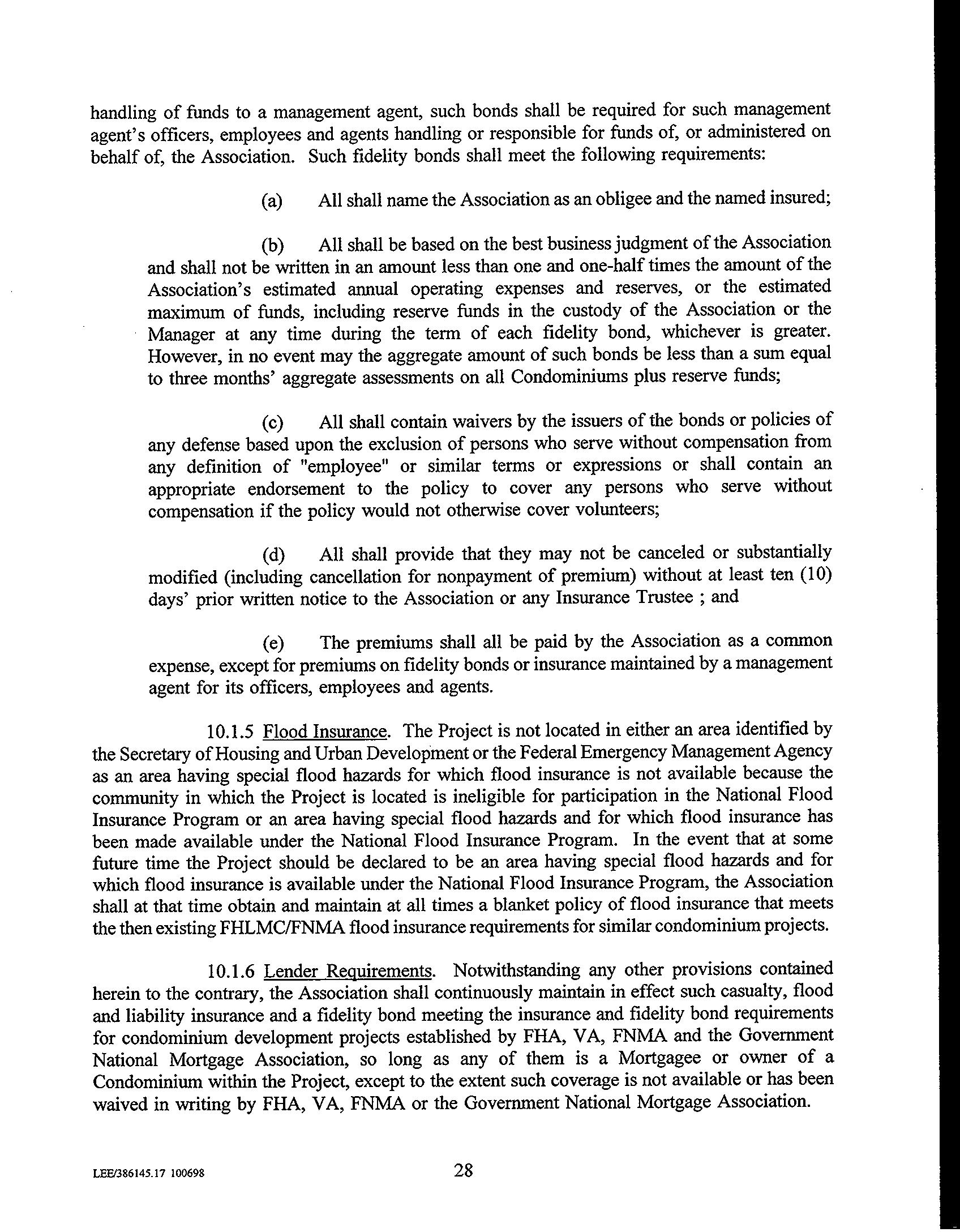 handling of funds to a management agent, such bonds shall be required for such management agent's officers, employees and agents handling or responsible for funds of, or administered on behalf of, the Association. Such fidelity bonds shall meet the following requirements:

(a) All shall name the Association as an obligee and the named insured;

(b) All shall be based on the best business judgment of the Association and shall not be written in an amount less than one and one-half times the amount of the Association's estimated annual operating expenses and reserves, or the estimated maximum of funds, including reserve funds in the custody of the Association or the Manager at any time during the term of each fidelity bond, whichever is greater. However, in no event may the aggregate amount of such bonds be less than a sum equal to three months' aggregate assessments on all Condominiums plus reserve funds;

(c) All shall contain waivers by the issuers of the bonds or policies of any defense based upon the exclusion of persons who serve without compensation from any definition of "employee" or similar terms or expressions or shall contain an appropriate endorsement to the policy to cover any persons who serve without compensation if the policy would not otherwise cover volunteers;

(d) All shall provide that they may not be canceled or substantially modified (including cancellation for nonpayment of premium) without at least ten (10) days' prior written notice to the Association or any Insurance Trustee ; and

(e) The premiums shall all be paid by the Association as a common expense, except for premiums on fidelity bonds or insurance maintained by a management agent for its officers, employees and agents.

10.1.5 Flood Insurance. The Project is not located in either an area identified by the Secretary of Housing and Urban Development or the Federal Emergency Management Agency as an area having special flood hazards for which flood insurance is not available because the community in which the Project is located is ineligible for participation in the National Flood Insurance Program or an area having special flood hazards and for which flood insurance has been made available under the National Flood Insurance Program. In the event that at some future time the Project should be declared to be an area having special flood hazards and for which flood insurance is available under the National Flood Insurance Program, the Association shall at that time obtain and maintain at all times a blanket policy of flood insurance that meets the then existing FHLMC/FNMA flood insurance requirements for similar condominium projects.

10.1.6 Lender Requirements. Notwithstanding any other provisions contained herein to the contrary, the Association shall continuously maintain in effect such casualty, flood and liability insurance and a fidelity bond meeting the insurance and fidelity bond requirements for condominium development projects established by FHA, VA, FNMA and the Government National Mortgage Association, so long as any of them is a Mortgagee or owner of a Condominium within the Project, except to the extent such coverage is not available or has been waived in writing by FHA, VA, FNMA or the Government National Mortgage Association.

LEE/386145.17 100698

28